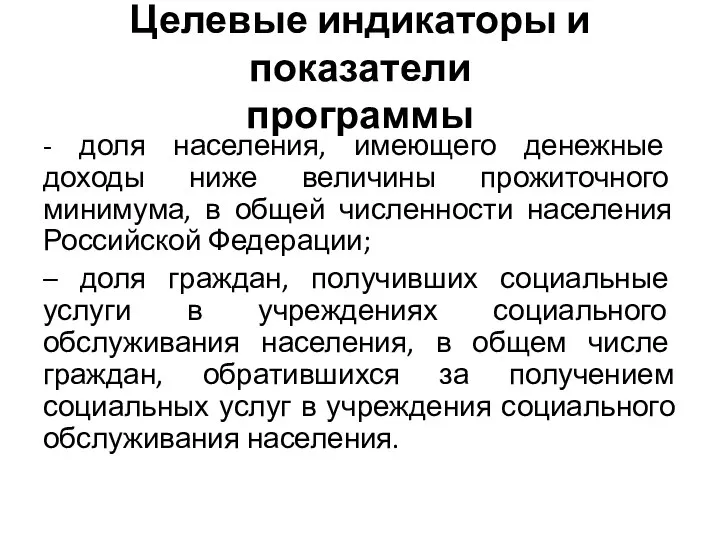 Целевые индикаторы и показатели программы

- доля населения, имеющего денежные доходы ниже величины прожиточного минимума, в общей численности населения Российской Федерации;

– доля граждан, получивших социальные услуги в учреждениях социального обслуживания населения, в общем числе граждан, обратившихся за получением социальных услуг в учреждения социального обслуживания населения.